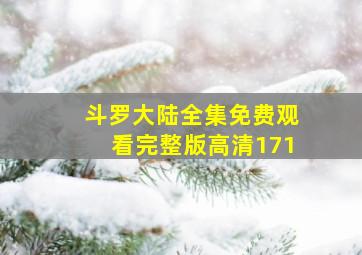 斗罗大陆全集免费观看完整版高清171